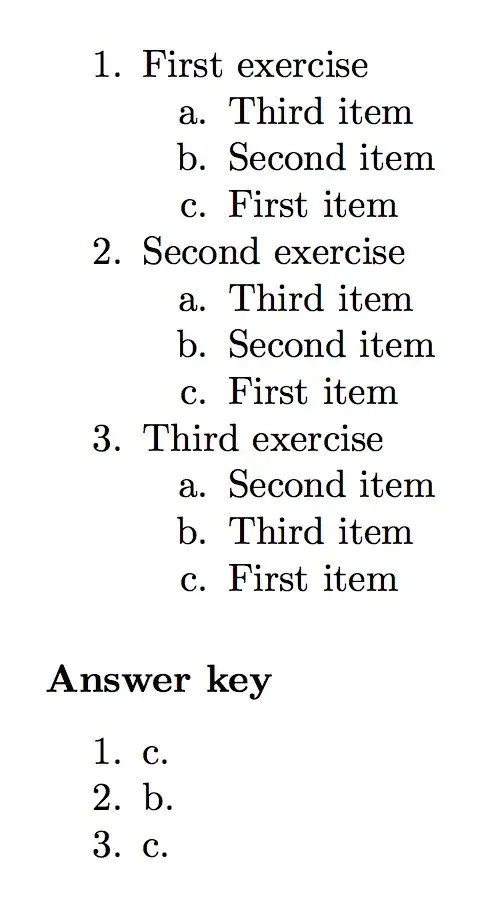 1. First exercise
a. Third item
b. Second item
c. First item
2. Second exercise
a. Third item
b. Second item
c. First item
3. Third exercise
a. Second item
b. Third item
c. First item

Answer key

1. c.
2. b.
3. c.